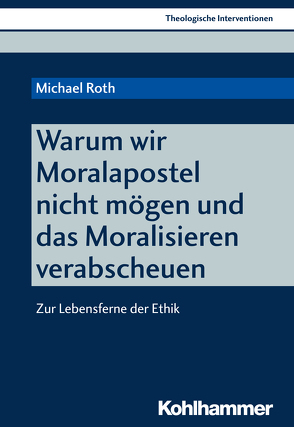 Theologische Interventionen

Michael Roth

Warum wir Moralapostel nicht mögen und das Moralisieren verabscheuen

Zur Lebensferne der Ethik

Kohlhammer